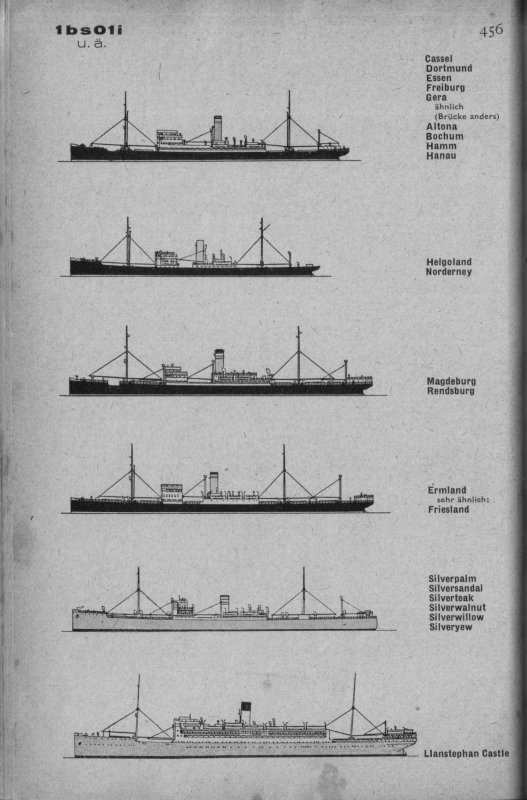 1bs01i
u. ä.

456

Cassel
Dortmund
Essen
Freiburg
Gera
ähnlich
(Brücke anders)
Altona
Bochum
Hamm
Hanau

Helgoland
Norderney

Magdeburg
Rendsburg

Ermland
sehr ähnlich:
Friesland

Silverpalm
Silversandal
Silverteak
Silverwalnut
Silverwillow
Silveryew

Llanstephan Castle